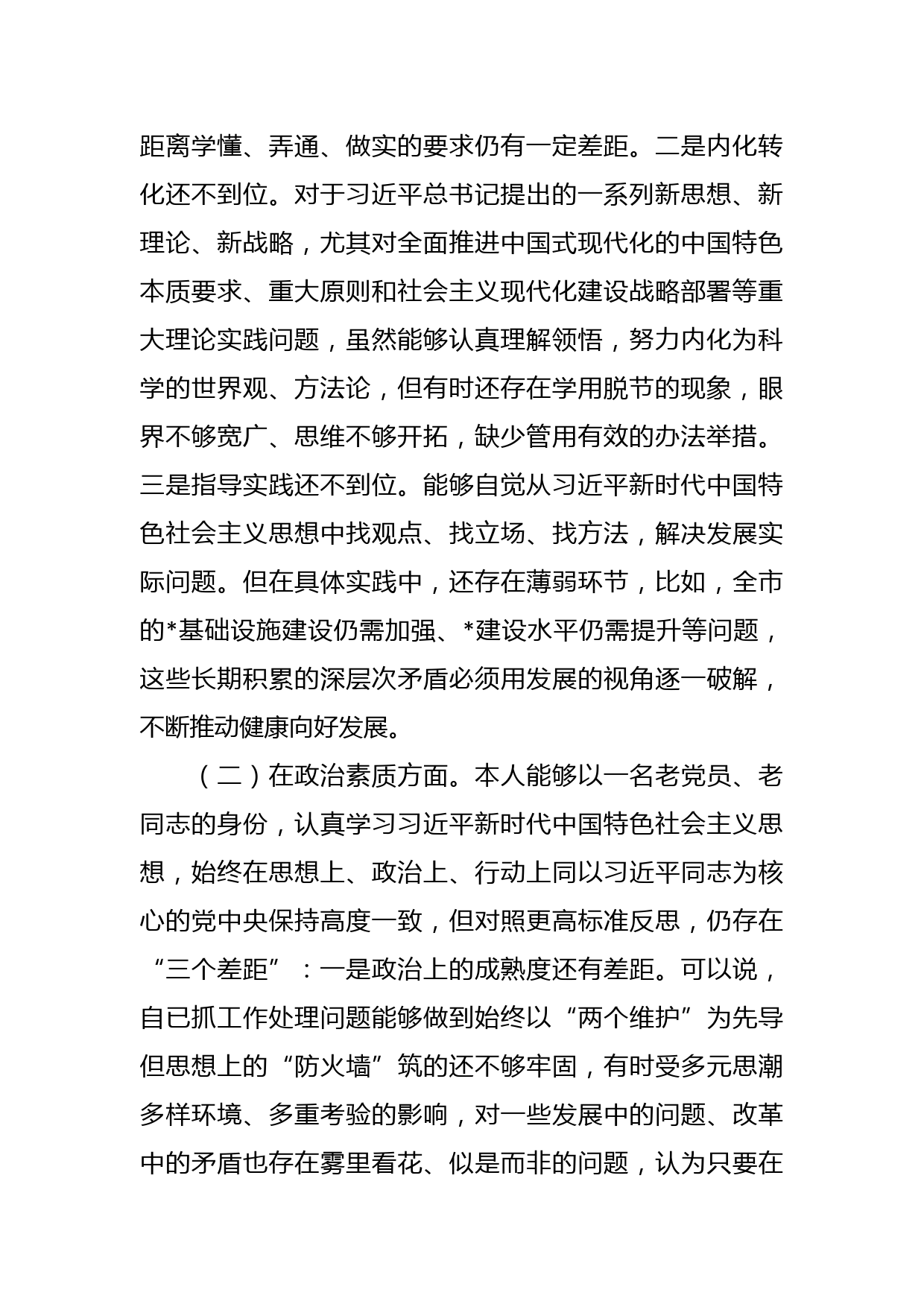 距离学懂、弄通、做实的要求仍有一定差距。二是内化转化还不到位。对于习近平总书记提出的一系列新思想、新理论、新战略，尤其对全面推进中国式现代化的中国特色本质要求、重大原则和社会主义现代化建设战略部署等重大理论实践问题，虽然能够认真理解领悟，努力内化为科学的世界观、方法论，但有时还存在学用脱节的现象，眼界不够宽广、思维不够开拓，缺少管用有效的办法举措。三是指导实践还不到位。能够自觉从习近平新时代中国特色社会主义思想中找观点、找立场、找方法，解决发展实际问题。但在具体实践中，还存在薄弱环节，比如，全市的*基础设施建设仍需加强、*建设水平仍需提升等问题，这些长期积累的深层次矛盾必须用发展的视角逐一破解，不断推动健康向好发展。

（二）在政治素质方面。本人能够以一名老党员、老同志的身份，认真学习习近平新时代中国特色社会主义思想，始终在思想上、政治上、行动上同以习近平同志为核心的党中央保持高度一致，但对照更高标准反思，仍存在“三个差距”：一是政治上的成熟度还有差距。可以说，自已抓工作处理问题能够做到始终以“两个维护”为先导但思想上的“防火墙”筑的还不够牢固，有时受多元思潮多样环境、多重考验的影响，对一些发展中的问题、改革中的矛盾也存在雾里看花、似是而非的问题，认为只要在